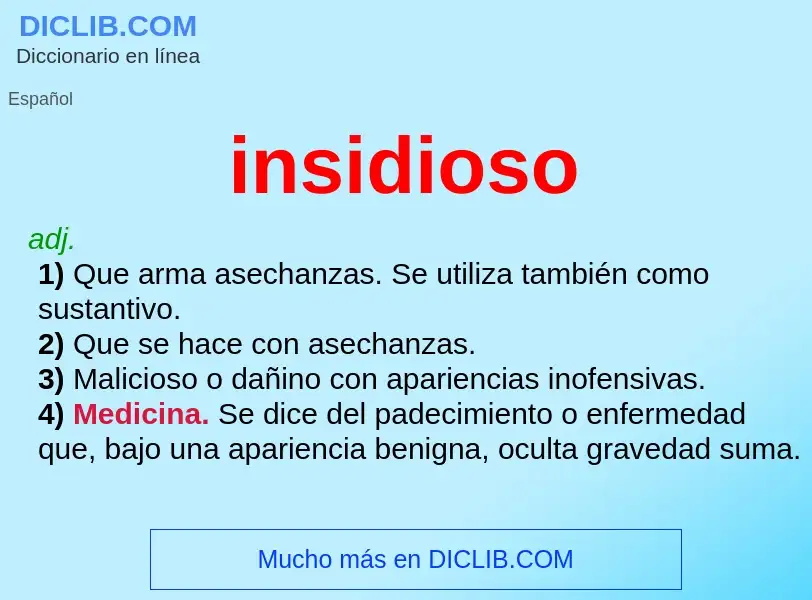 DICLIB.COM
Diccionario en línea

Español

insidioso

adj.
1) Que arma asechanzas. Se utiliza también como sustantivo.
2) Que se hace con asechanzas.
3) Malicioso o dañino con apariencias inofensivas.
4) Medicina. Se dice del padecimiento o enfermedad que, bajo una apariencia benigna, oculta gravedad suma.

Mucho más en DICLIB.COM